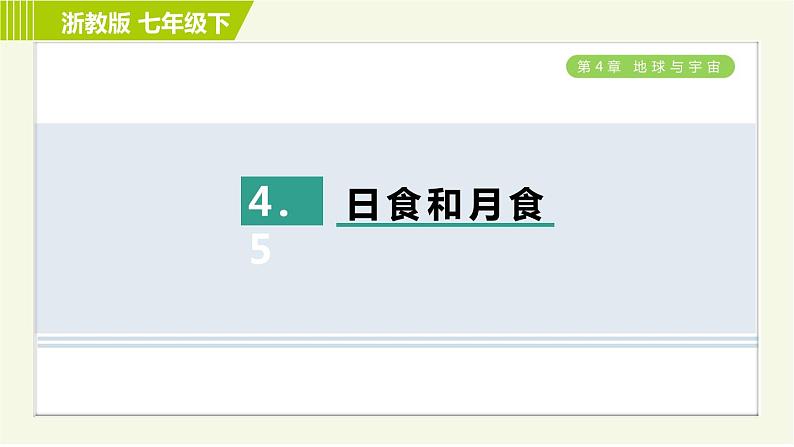 浙教版 七年级下

第4章 地球与宇宙

4.5 日食和月食